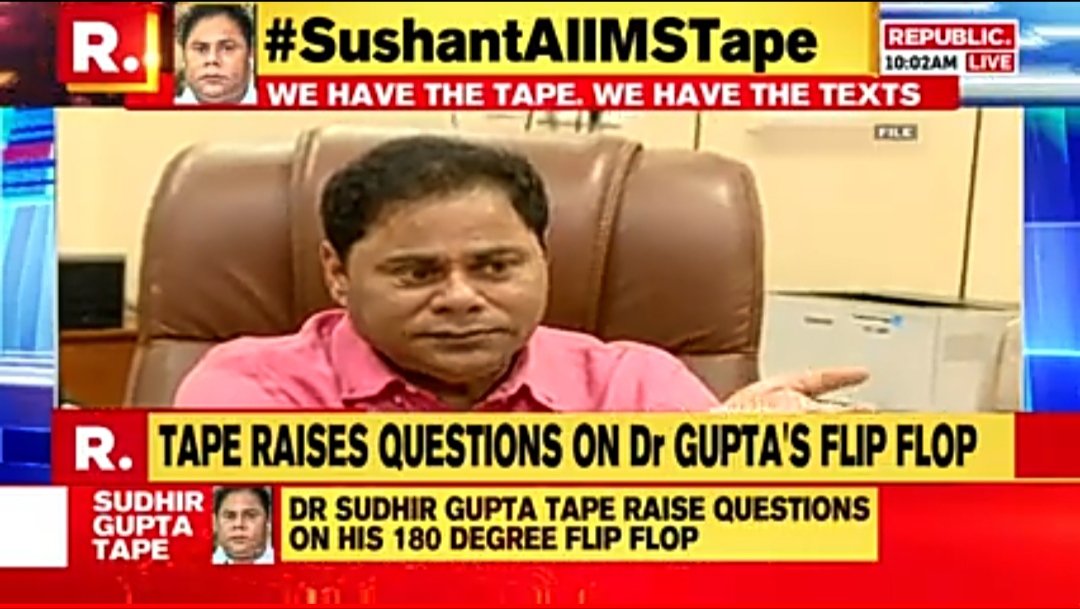 R.

#SushantAIIMSTape

REPUBLIC.
10:02AM LIVE

WE HAVE THE TAPE. WE HAVE THE TEXTS

FILE

R.

TAPE RAISES QUESTIONS ON Dr GUPTA'S FLIP FLOP

SUDHIR GUPTA TAPE

DR SUDHIR GUPTA TAPE RAISE QUESTIONS ON HIS 180 DEGREE FLIP FLOP